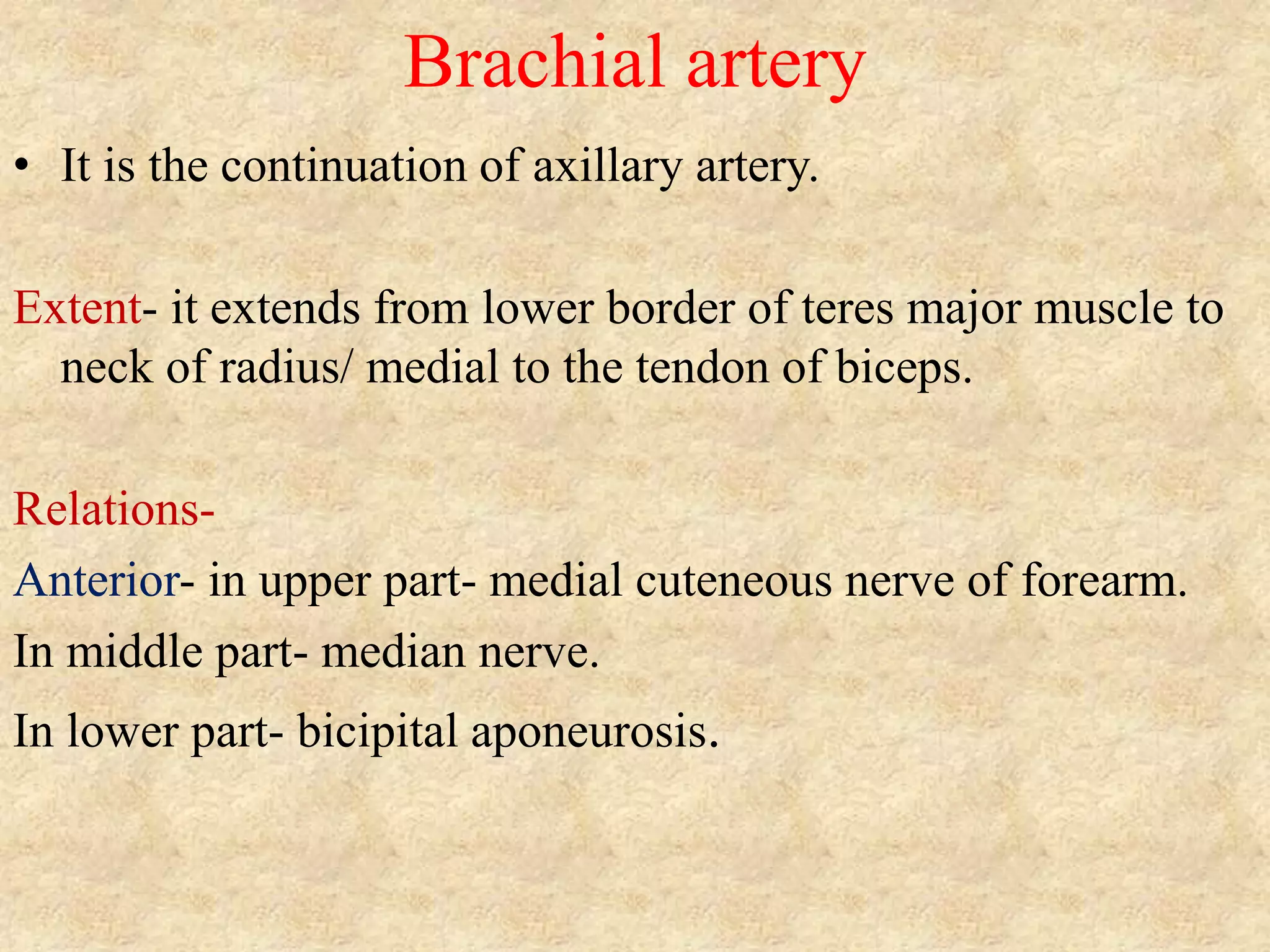 Brachial artery

• It is the continuation of axillary artery.

Extent- it extends from lower border of teres major muscle to neck of radius/ medial to the tendon of biceps.

Relations-

Anterior- in upper part- medial cuteneous nerve of forearm.

In middle part- median nerve.

In lower part- bicipital aponeurosis.